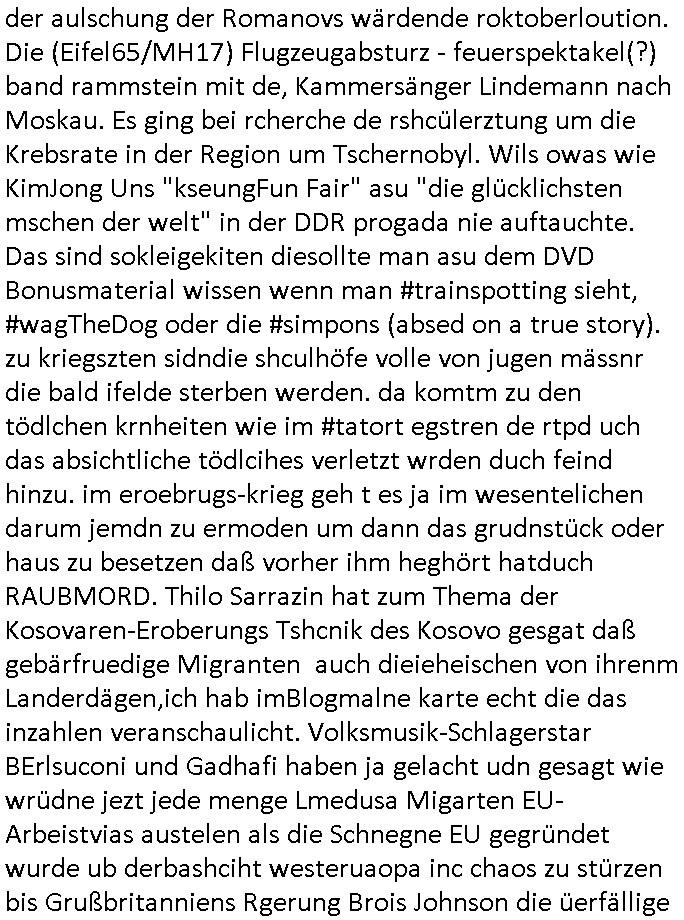 der aulschung der Romanovs wärdende roktoberloution. Die (Eifel65/MH17) Flugzeugabsturz - feuerspektakel(?) band rammstein mit de, Kammersänger Lindemann nach Moskau. Es ging bei rcherche de rshcülerztung um die Krebsrate in der Region um Tschernobyl. Wils owas wie KimJong Uns "kseungFun Fair" asu "die glücklichsten mschen der welt" in der DDR progada nie auftauchte. Das sind sokleigekiten diesollte man asu dem DVD Bonusmaterial wissen wenn man #trainspotting sieht, #wagTheDog oder die #simpons (absed on a true story). zu kriegszten sidndie shculhöfe volle von jugen mässnr die bald ifelde sterben werden. da komtm zu den tödlchen krnheiten wie im #tatort egstren de rtpd uch das absichtliche tödlcihes verletzt wrden duch feind hinzu. im eroebrugs-krieg geh t es ja im wesentelichen darum jemdn zu ermoden um dann das grudnstück oder haus zu besetzen daß vorher ihm heghört hatduch RAUBMORD. Thilo Sarrazin hat zum Thema der Kosovaren-Eroberungs Tshcnik des Kosovo gesgat daß gebärfruedige Migranten  auch dieieheischen von ihrenm Landerdägen,ich hab imBlogmalne karte echt die das inzahlen veranschaulicht. Volksmusik-Schlagerstar BErlsuconi und Gadhafi haben ja gelacht udn gesagt wie wrüdne jezt jede menge Lmedusa Migarten EU-Arbeistvias austelen als die Schnegne EU gegründet wurde ub derbashciht westeruaopa inc chaos zu stürzen bis Grußbritanniens Rgerung Brois Johnson die üerfällige